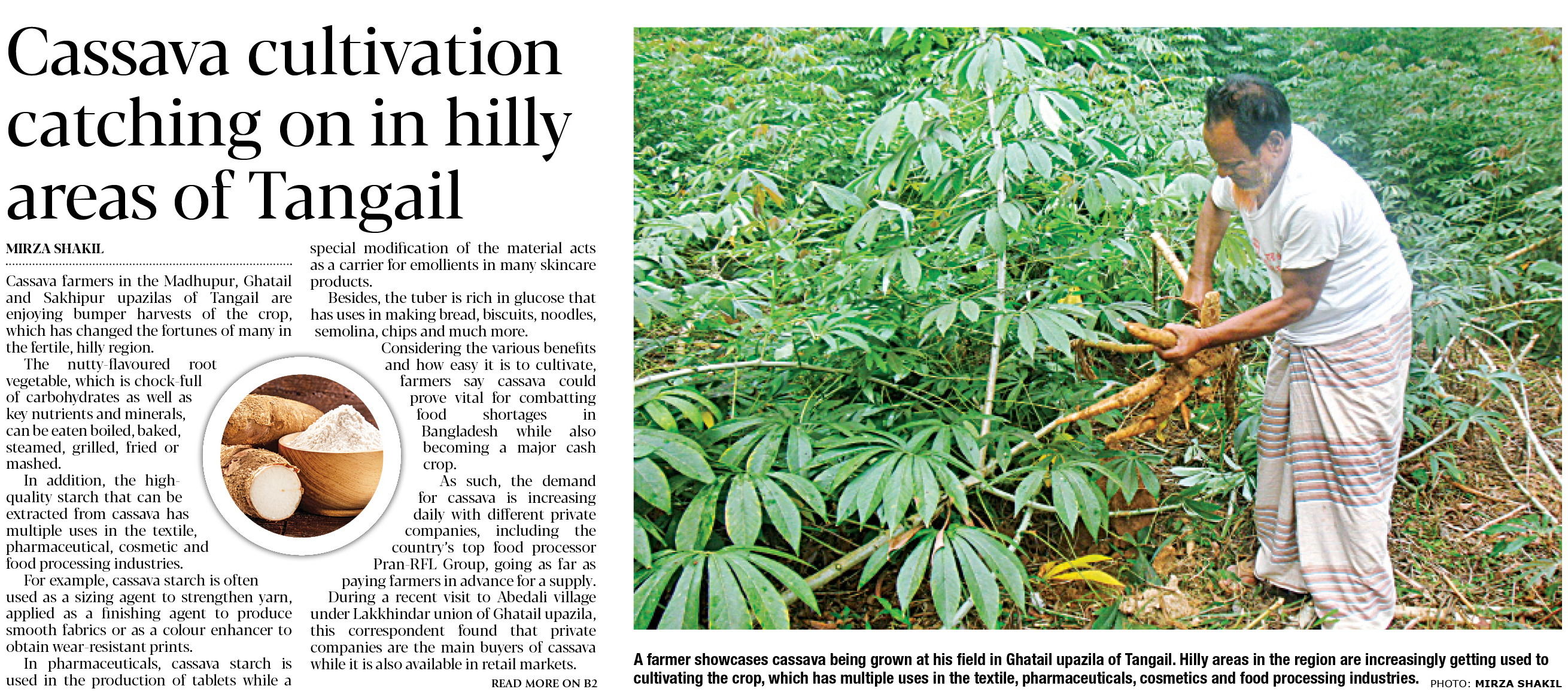 Cassava cultivation catching on in hilly areas of Tangail

MIRZA SHAKIL

Cassava farmers in the Madhupur, Ghatail and Sakhipur upazilas of Tangail are enjoying bumper harvests of the crop, which has changed the fortunes of many in the fertile, hilly region.

The nutty-flavoured root vegetable, which is chock-full of carbohydrates as well as key nutrients and minerals, can be eaten boiled, baked, steamed, grilled, fried or mashed.

In addition, the high-quality starch that can be extracted from cassava has multiple uses in the textile, pharmaceutical, cosmetic and food processing industries.

For example, cassava starch is often used as a sizing agent to strengthen yarn, applied as a finishing agent to produce smooth fabrics or as a colour enhancer to obtain wear-resistant prints.

In pharmaceuticals, cassava starch is used in the production of tablets while a special modification of the material acts as a carrier for emollients in many skincare products.

Besides, the tuber is rich in glucose that has uses in making bread, biscuits, noodles, semolina, chips and much more.

Considering the various benefits and how easy it is to cultivate, farmers say cassava could prove vital for combatting food shortages in Bangladesh while also becoming a major cash crop.

As such, the demand for cassava is increasing daily with different private companies, including the country's top food processor Pran-RFL Group, going as far as paying farmers in advance for a supply.

During a recent visit to Abedali village under Lakkhindar union of Ghatail upazila, this correspondent found that private companies are the main buyers of cassava while it is also available in retail markets.

READ MORE ON B2

A farmer showcases cassava being grown at his field in Ghatail upazila of Tangail. Hilly areas in the region are increasingly getting used to cultivating the crop, which has multiple uses in the textile, pharmaceuticals, cosmetics and food processing industries. PHOTO: MIRZA SHAKIL